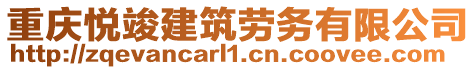 重庆悦竣建筑劳务有限公司
http://zqevancarl1.cn.coovee.com